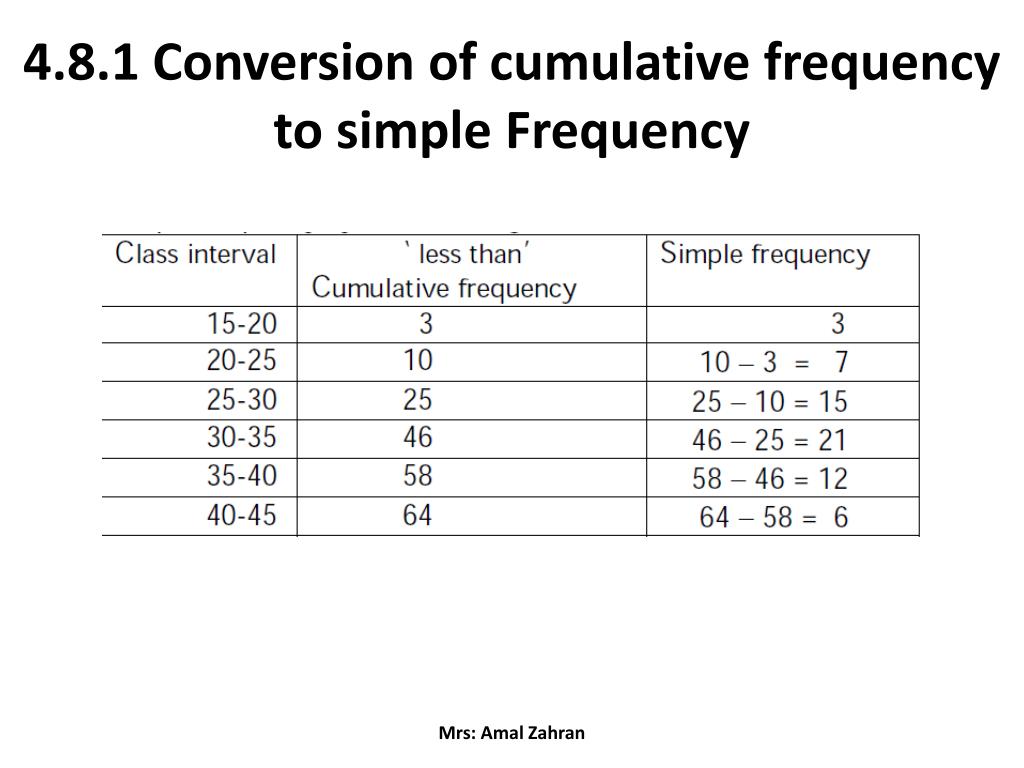 4.8.1 Conversion of cumulative frequency to simple Frequency

| Class interval | ` less than' Cumulative frequency | Simple frequency |
|---|---|---|
| 15-20 | 3 | 3 |
| 20-25 | 10 | 10 – 3 = 7 |
| 25-30 | 25 | 25 – 10 = 15 |
| 30-35 | 46 | 46 – 25 = 21 |
| 35-40 | 58 | 58 – 46 = 12 |
| 40-45 | 64 | 64 – 58 = 6 |

Mrs: Amal Zahran